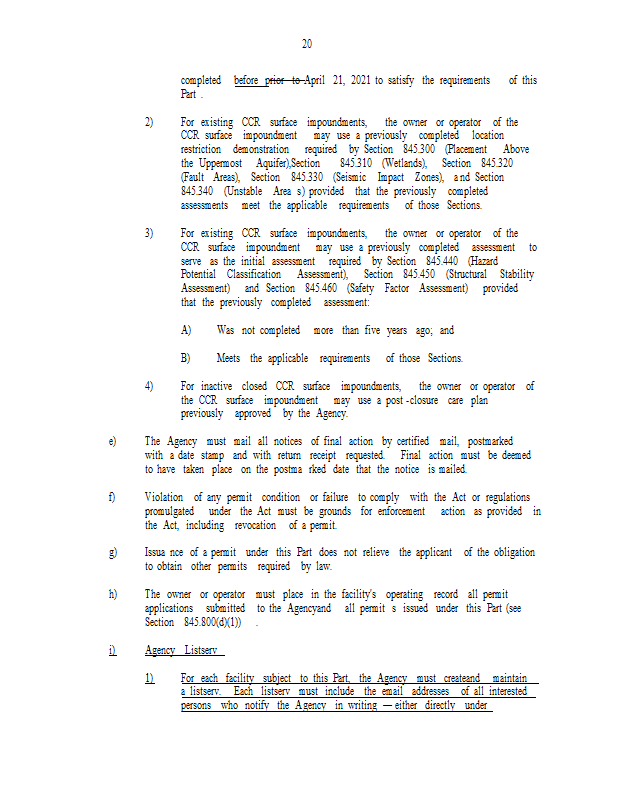 20

completed before prior to April 21, 2021 to satisfy the requirements of this Part .

2) For existing CCR surface impoundments, the owner or operator of the CCR surface impoundment may use a previously completed location restriction demonstration required by Section 845.300 (Placement Above the Uppermost Aquifer),Section 845.310 (Wetlands), Section 845.320 (Fault Areas), Section 845.330 (Seismic Impact Zones), and Section 845.340 (Unstable Area s) provided that the previously completed assessments meet the applicable requirements of those Sections.

3) For existing CCR surface impoundments, the owner or operator of the CCR surface impoundment may use a previously completed assessment to serve as the initial assessment required by Section 845.440 (Hazard Potential Classification Assessment), Section 845.450 (Structural Stability Assessment) and Section 845.460 (Safety Factor Assessment) provided that the previously completed assessment:

A) Was not completed more than five years ago; and

B) Meets the applicable requirements of those Sections.

4) For inactive closed CCR surface impoundments, the owner or operator of the CCR surface impoundment may use a post -closure care plan previously approved by the Agency.

e) The Agency must mail all notices of final action by certified mail, postmarked with a date stamp and with return receipt requested. Final action must be deemed to have taken place on the postma rked date that the notice is mailed.

f) Violation of any permit condition or failure to comply with the Act or regulations promulgated under the Act must be grounds for enforcement action as provided in the Act, including revocation of a permit.

g) Issua nce of a permit under this Part does not relieve the applicant of the obligation to obtain other permits required by law.

h) The owner or operator must place in the facility's operating record all permit applications submitted to the Agencyand all permit s issued under this Part (see Section 845.800(d)(1)) .

i) Agency Listserv

1) For each facility subject to this Part, the Agency must createand maintain a listserv. Each listserv must include the email addresses of all interested persons who notify the Agency in writing — either directly under